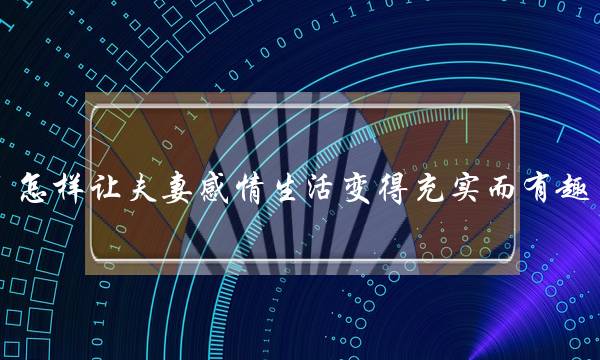 怎样让夫妻感情生活变得充实而有趣